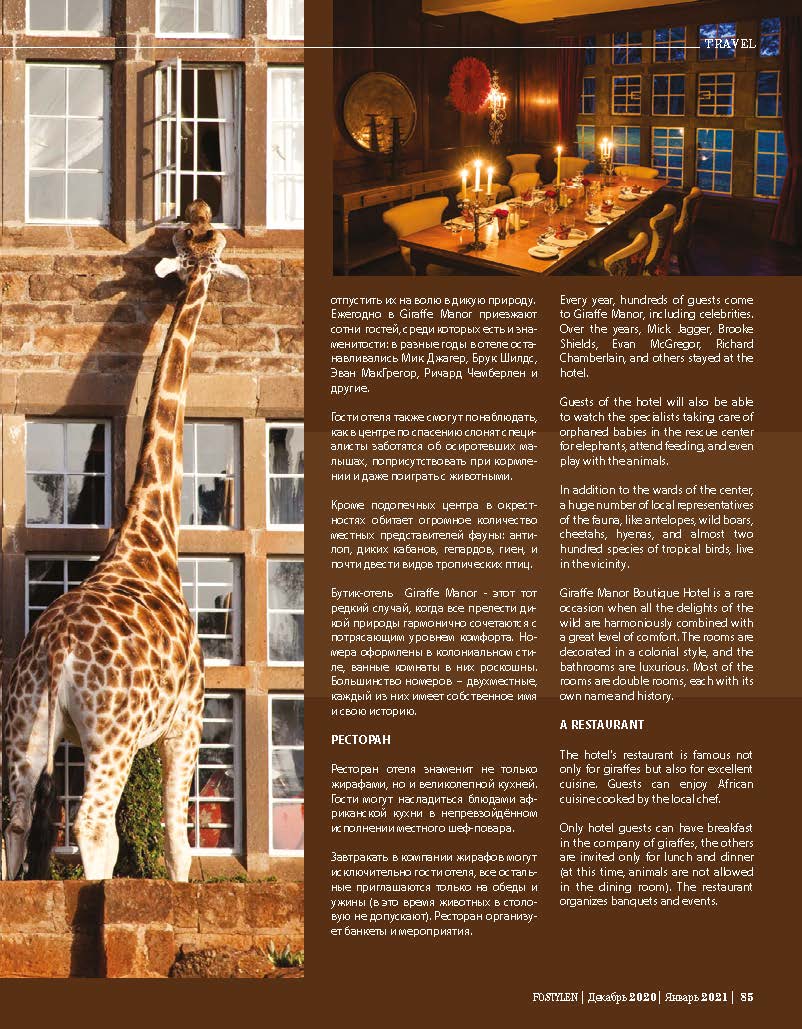 TRAVEL

отпустить их на волю в дикую природу. Ежегодно в Giraffe Manor приезжают сотни гостей, среди которых есть и знаменитости: в разные годы в отеле останавливались Мик Джагер, Брук Шилдс, Эван МакГрегор, Ричард Чемберлен и другие.

Гости отеля также смогут понаблюдать, как в центре по спасению слонят специалисты заботятся об осиротевших малышах, поприсутствовать при кормлении и даже поиграть с животными.

Кроме подопечных центра в окрестностях обитает огромное количество местных представителей фауны: антилоп, диких кабанов, гепардов, гиен, и почти двести видов тропических птиц.

Бутик-отель Giraffe Manor - этот тот редкий случай, когда все прелести дикой природы гармонично сочетаются с потрясающим уровнем комфорта. Номера оформлены в колониальном стиле, ванные комнаты в них роскошны. Большинство номеров – двухместные, каждый из них имеет собственное имя и свою историю.

РЕСТОРАН

Ресторан отеля знаменит не только жирафами, но и великолепной кухней. Гости могут насладиться блюдами африканской кухни в непревзойдённом исполнении местного шеф-повара.

Завтракать в компании жирафов могут исключительно гости отеля, все остальные приглашаются только на обеды и ужины (в это время животных в столовую не допускают). Ресторан организует банкеты и мероприятия.

Every year, hundreds of guests come to Giraffe Manor, including celebrities. Over the years, Mick Jagger, Brooke Shields, Evan McGregor, Richard Chamberlain, and others stayed at the hotel.

Guests of the hotel will also be able to watch the specialists taking care of orphaned babies in the rescue center for elephants, attend feeding, and even play with the animals.

In addition to the wards of the center, a huge number of local representatives of the fauna, like antelopes, wild boars, cheetahs, hyenas, and almost two hundred species of tropical birds, live in the vicinity.

Giraffe Manor Boutique Hotel is a rare occasion when all the delights of the wild are harmoniously combined with a great level of comfort. The rooms are decorated in a colonial style, and the bathrooms are luxurious. Most of the rooms are double rooms, each with its own name and history.

A RESTAURANT

The hotel's restaurant is famous not only for giraffes but also for excellent cuisine. Guests can enjoy African cuisine cooked by the local chef.

Only hotel guests can have breakfast in the company of giraffes, the others are invited only for lunch and dinner (at this time, animals are not allowed in the dining room). The restaurant organizes banquets and events.

FOSTYLEN | Декабрь 2020 | Январь 2021 | 85